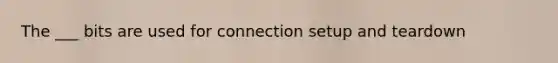 The ___ bits are used for connection setup and teardown